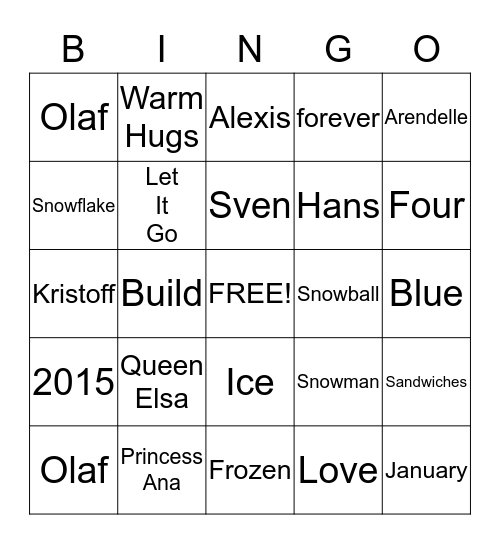 | B | I | N | G | O |
|---|---|---|---|---|
| Olaf | Warm Hugs | Alexis | forever | Arendelle |
| Snowflake | Let It Go | Sven | Hans | Four |
| Kristoff | Build | FREE! | Snowball | Blue |
| 2015 | Queen Elsa | Ice | Snowman | Sandwiches |
| Olaf | Princess Ana | Frozen | Love | January |